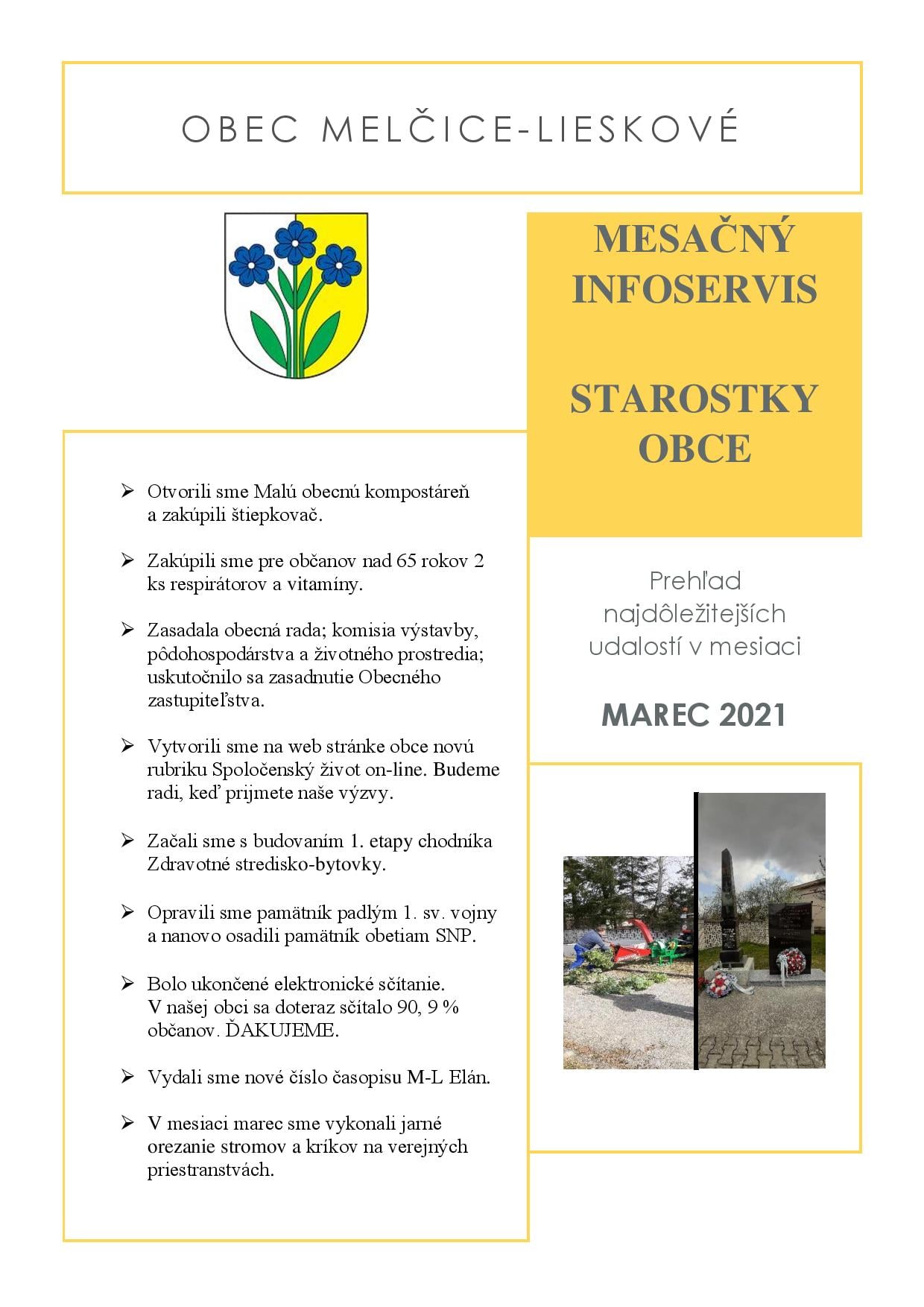 OBEC MELČICE-LIESKOVÉ

MESAČNÝ INFOSERVIS

STAROSTKY OBCE

Prehľad najdôležitejších udalostí v mesiaci

MAREC 2021

➢ Otvorili sme Malú obecnú kompostáreň a zakúpili štiepkovač.

➢ Zakúpili sme pre občanov nad 65 rokov 2 ks respirátorov a vitamíny.

➢ Zasadala obecná rada; komisia výstavby, pôdohospodárstva a životného prostredia; uskutočnilo sa zasadnutie Obecného zastupiteľstva.

➢ Vytvorili sme na web stránke obce novú rubriku Spoločenský život on-line. Budeme radi, keď prijmete naše výzvy.

➢ Začali sme s budovaním 1. etapy chodníka Zdravotné stredisko-bytovky.

➢ Opravili sme pamätník padlým 1. sv. vojny a nanovo osadili pamätník obetiam SNP.

➢ Bolo ukončené elektronické sčítanie. V našej obci sa doteraz sčítalo 90, 9 % občanov. ĎAKUJEME.

➢ Vydali sme nové číslo časopisu M-L Elán.

➢ V mesiaci marec sme vykonali jarné orezanie stromov a kríkov na verejných priestranstvách.